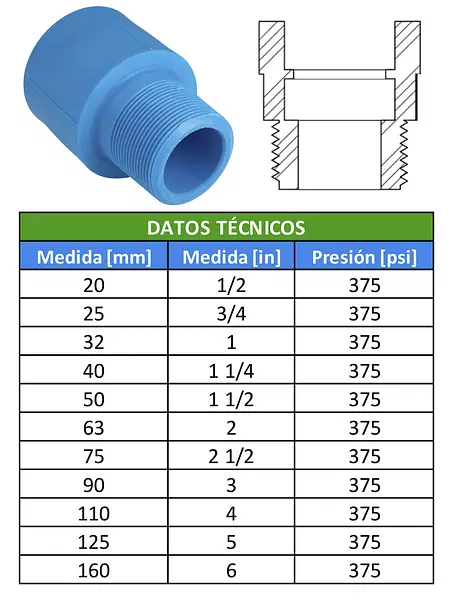 DATOS TÉCNICOS

| Medida [mm] | Medida [in] | Presión [psi] |
|---|---|---|
| 20 | 1/2 | 375 |
| 25 | 3/4 | 375 |
| 32 | 1 | 375 |
| 40 | 1 1/4 | 375 |
| 50 | 1 1/2 | 375 |
| 63 | 2 | 375 |
| 75 | 2 1/2 | 375 |
| 90 | 3 | 375 |
| 110 | 4 | 375 |
| 125 | 5 | 375 |
| 160 | 6 | 375 |